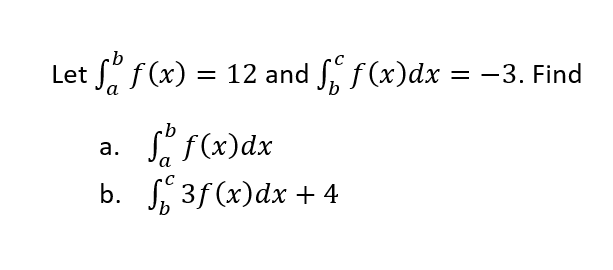 Let $\int_a^b f(x) = 12$ and $\int_b^c f(x)dx = -3$. Find

a. $\int_a^b f(x)dx$

b. $\int_b^c 3f(x)dx + 4$